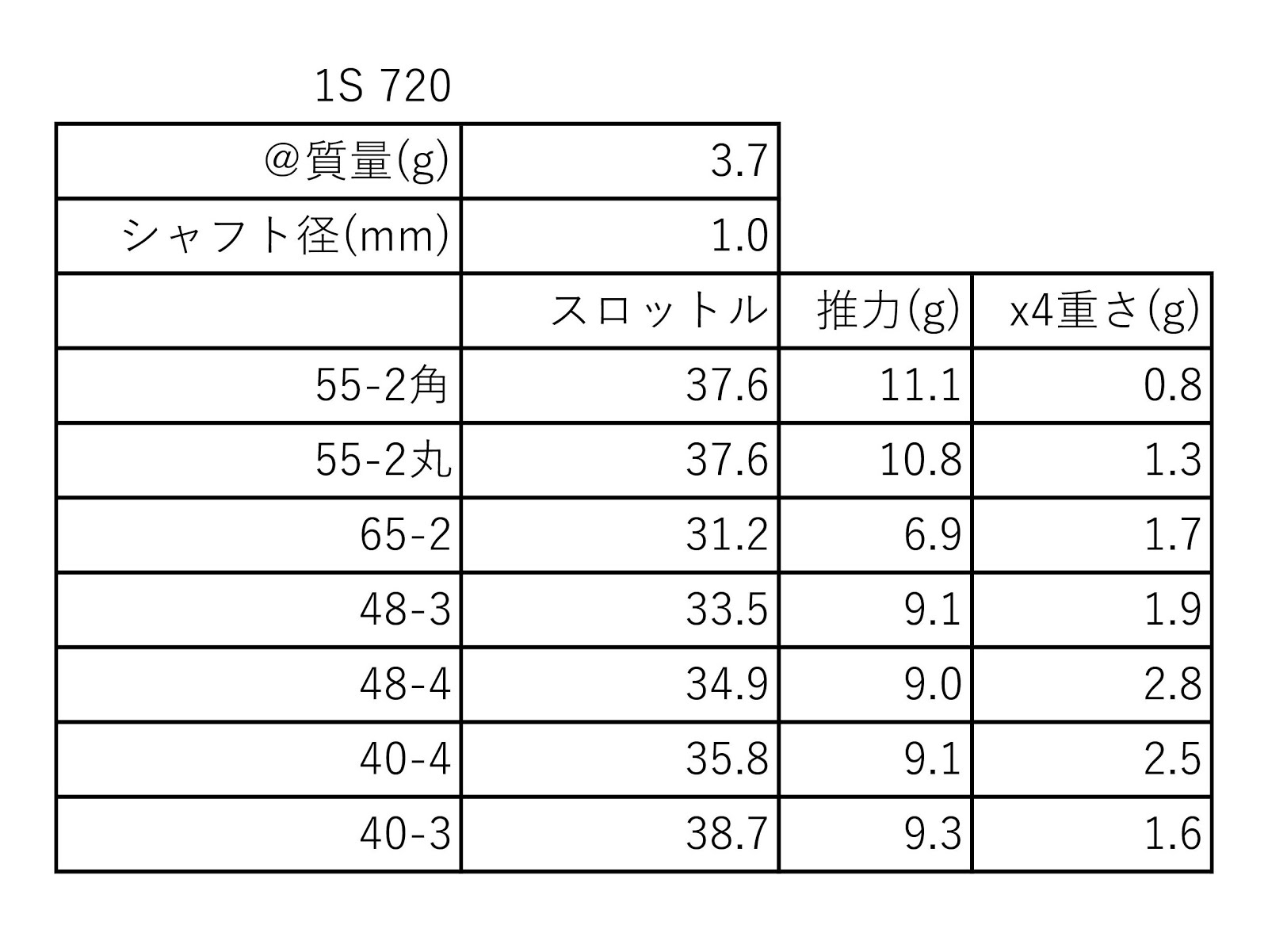 1S 720

| @質量(g) | 3.7 | | |
|---|---|---|---|
| シャフト径(mm) | 1.0 | | |
| | スロットル | 推力(g) | x4重さ(g) |
| 55-2角 | 37.6 | 11.1 | 0.8 |
| 55-2丸 | 37.6 | 10.8 | 1.3 |
| 65-2 | 31.2 | 6.9 | 1.7 |
| 48-3 | 33.5 | 9.1 | 1.9 |
| 48-4 | 34.9 | 9.0 | 2.8 |
| 40-4 | 35.8 | 9.1 | 2.5 |
| 40-3 | 38.7 | 9.3 | 1.6 |